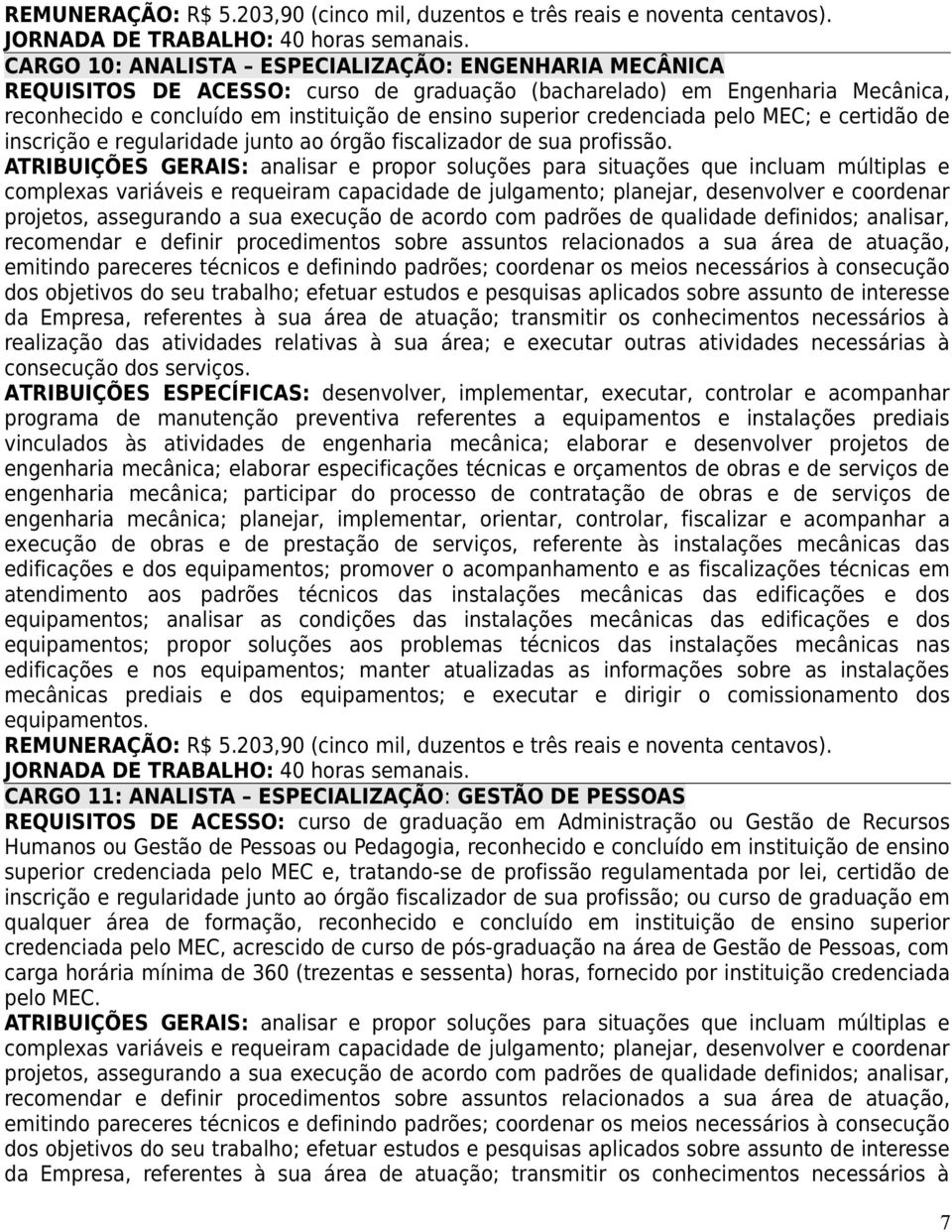 REMUNERAÇÃO: R$ 5.203,90 (cinco mil, duzentos e três reais e noventa centavos).
JORNADA DE TRABALHO: 40 horas semanais.
CARGO 10: ANALISTA – ESPECIALIZAÇÃO: ENGENHARIA MECÂNICA
REQUISITOS DE ACESSO: curso de graduação (bacharelado) em Engenharia Mecânica, reconhecido e concluído em instituição de ensino superior credenciada pelo MEC; e certidão de inscrição e regularidade junto ao órgão fiscalizador de sua profissão.
ATRIBUIÇÕES GERAIS: analisar e propor soluções para situações que incluam múltiplas e complexas variáveis e requeiram capacidade de julgamento; planejar, desenvolver e coordenar projetos, assegurando a sua execução de acordo com padrões de qualidade definidos; analisar, recomendar e definir procedimentos sobre assuntos relacionados a sua área de atuação, emitindo pareceres técnicos e definindo padrões; coordenar os meios necessários à consecução dos objetivos do seu trabalho; efetuar estudos e pesquisas aplicados sobre assunto de interesse da Empresa, referentes à sua área de atuação; transmitir os conhecimentos necessários à realização das atividades relativas à sua área; e executar outras atividades necessárias à consecução dos serviços.
ATRIBUIÇÕES ESPECÍFICAS: desenvolver, implementar, executar, controlar e acompanhar programa de manutenção preventiva referentes a equipamentos e instalações prediais vinculados às atividades de engenharia mecânica; elaborar e desenvolver projetos de engenharia mecânica; elaborar especificações técnicas e orçamentos de obras e de serviços de engenharia mecânica; participar do processo de contratação de obras e de serviços de engenharia mecânica; planejar, implementar, orientar, controlar, fiscalizar e acompanhar a execução de obras e de prestação de serviços, referente às instalações mecânicas das edificações e dos equipamentos; promover o acompanhamento e as fiscalizações técnicas em atendimento aos padrões técnicos das instalações mecânicas das edificações e dos equipamentos; analisar as condições das instalações mecânicas das edificações e dos equipamentos; propor soluções aos problemas técnicos das instalações mecânicas nas edificações e nos equipamentos; manter atualizadas as informações sobre as instalações mecânicas prediais e dos equipamentos; e executar e dirigir o comissionamento dos equipamentos.
REMUNERAÇÃO: R$ 5.203,90 (cinco mil, duzentos e três reais e noventa centavos).
JORNADA DE TRABALHO: 40 horas semanais.
CARGO 11: ANALISTA – ESPECIALIZAÇÃO: GESTÃO DE PESSOAS
REQUISITOS DE ACESSO: curso de graduação em Administração ou Gestão de Recursos Humanos ou Gestão de Pessoas ou Pedagogia, reconhecido e concluído em instituição de ensino superior credenciada pelo MEC e, tratando-se de profissão regulamentada por lei, certidão de inscrição e regularidade junto ao órgão fiscalizador de sua profissão; ou curso de graduação em qualquer área de formação, reconhecido e concluído em instituição de ensino superior credenciada pelo MEC, acrescido de curso de pós-graduação na área de Gestão de Pessoas, com carga horária mínima de 360 (trezentas e sessenta) horas, fornecido por instituição credenciada pelo MEC.
ATRIBUIÇÕES GERAIS: analisar e propor soluções para situações que incluam múltiplas e complexas variáveis e requeiram capacidade de julgamento; planejar, desenvolver e coordenar projetos, assegurando a sua execução de acordo com padrões de qualidade definidos; analisar, recomendar e definir procedimentos sobre assuntos relacionados a sua área de atuação, emitindo pareceres técnicos e definindo padrões; coordenar os meios necessários à consecução dos objetivos do seu trabalho; efetuar estudos e pesquisas aplicados sobre assunto de interesse da Empresa, referentes à sua área de atuação; transmitir os conhecimentos necessários à

7